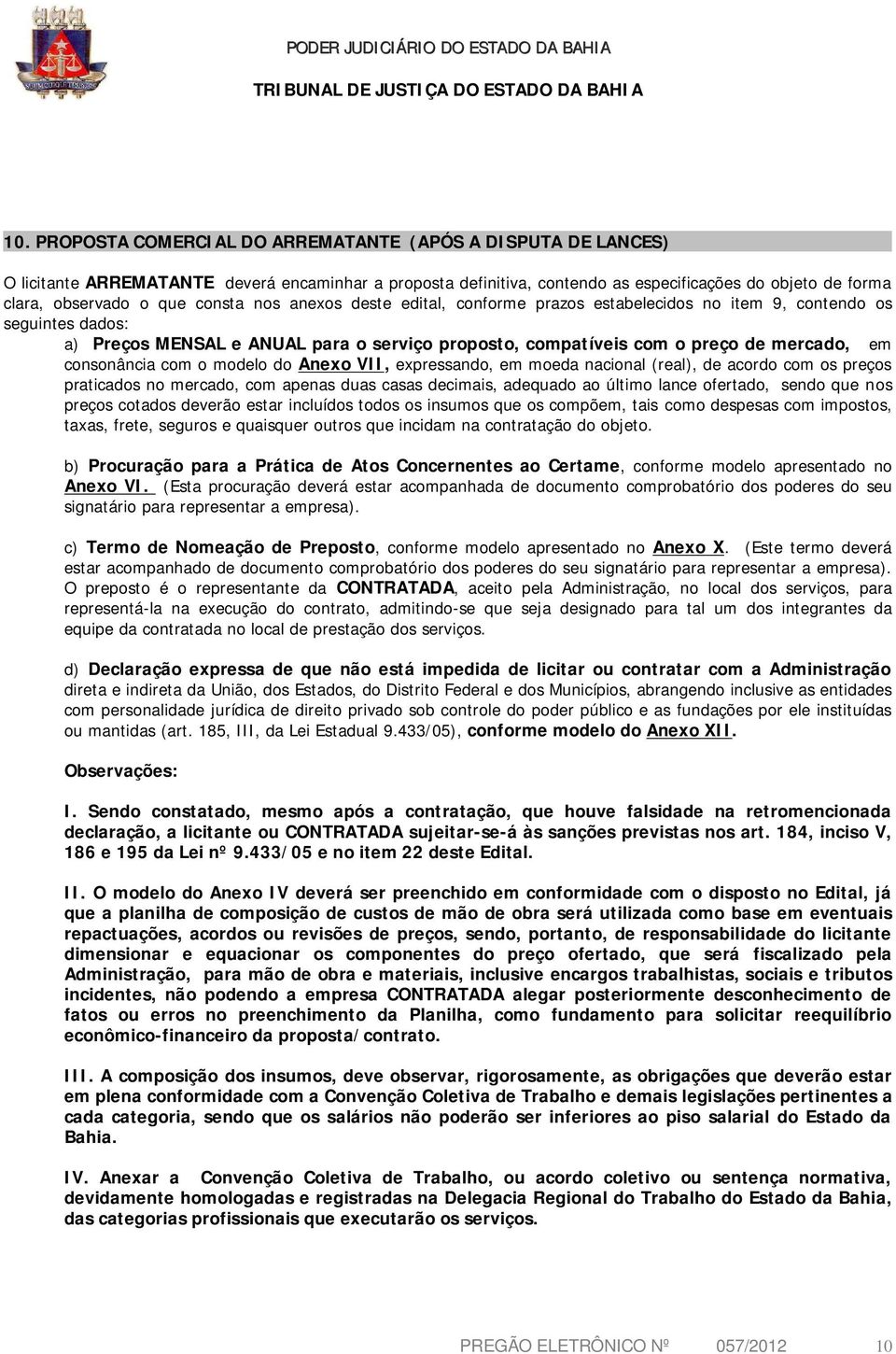 PODER JUDICIÁRIO DO ESTADO DA BAHIA

TRIBUNAL DE JUSTIÇA DO ESTADO DA BAHIA

10. PROPOSTA COMERCIAL DO ARREMATANTE (APÓS A DISPUTA DE LANCES)

O licitante ARREMATANTE deverá encaminhar a proposta definitiva, contendo as especificações do objeto de forma clara, observado o que consta nos anexos deste edital, conforme prazos estabelecidos no item 9, contendo os seguintes dados:

a) Preços MENSAL e ANUAL para o serviço proposto, compatíveis com o preço de mercado, em consonância com o modelo do Anexo VII, expressando, em moeda nacional (real), de acordo com os preços praticados no mercado, com apenas duas casas decimais, adequado ao último lance ofertado, sendo que nos preços cotados deverão estar incluídos todos os insumos que os compõem, tais como despesas com impostos, taxas, frete, seguros e quaisquer outros que incidam na contratação do objeto.

b) Procuração para a Prática de Atos Concernentes ao Certame, conforme modelo apresentado no Anexo VI. (Esta procuração deverá estar acompanhada de documento comprobatório dos poderes do seu signatário para representar a empresa).

c) Termo de Nomeação de Preposto, conforme modelo apresentado no Anexo X. (Este termo deverá estar acompanhado de documento comprobatório dos poderes do seu signatário para representar a empresa). O preposto é o representante da CONTRATADA, aceito pela Administração, no local dos serviços, para representá-la na execução do contrato, admitindo-se que seja designado para tal um dos integrantes da equipe da contratada no local de prestação dos serviços.

d) Declaração expressa de que não está impedida de licitar ou contratar com a Administração direta e indireta da União, dos Estados, do Distrito Federal e dos Municípios, abrangendo inclusive as entidades com personalidade jurídica de direito privado sob controle do poder público e as fundações por ele instituídas ou mantidas (art. 185, III, da Lei Estadual 9.433/05), conforme modelo do Anexo XII.

Observações:

I. Sendo constatado, mesmo após a contratação, que houve falsidade na retromencionada declaração, a licitante ou CONTRATADA sujeitar-se-á às sanções previstas nos art. 184, inciso V, 186 e 195 da Lei nº 9.433/05 e no item 22 deste Edital.

II. O modelo do Anexo IV deverá ser preenchido em conformidade com o disposto no Edital, já que a planilha de composição de custos de mão de obra será utilizada como base em eventuais repactuações, acordos ou revisões de preços, sendo, portanto, de responsabilidade do licitante dimensionar e equacionar os componentes do preço ofertado, que será fiscalizado pela Administração, para mão de obra e materiais, inclusive encargos trabalhistas, sociais e tributos incidentes, não podendo a empresa CONTRATADA alegar posteriormente desconhecimento de fatos ou erros no preenchimento da Planilha, como fundamento para solicitar reequilíbrio econômico-financeiro da proposta/contrato.

III. A composição dos insumos, deve observar, rigorosamente, as obrigações que deverão estar em plena conformidade com a Convenção Coletiva de Trabalho e demais legislações pertinentes a cada categoria, sendo que os salários não poderão ser inferiores ao piso salarial do Estado da Bahia.

IV. Anexar a Convenção Coletiva de Trabalho, ou acordo coletivo ou sentença normativa, devidamente homologadas e registradas na Delegacia Regional do Trabalho do Estado da Bahia, das categorias profissionais que executarão os serviços.

PREGÃO ELETRÔNICO Nº 057/2012 10